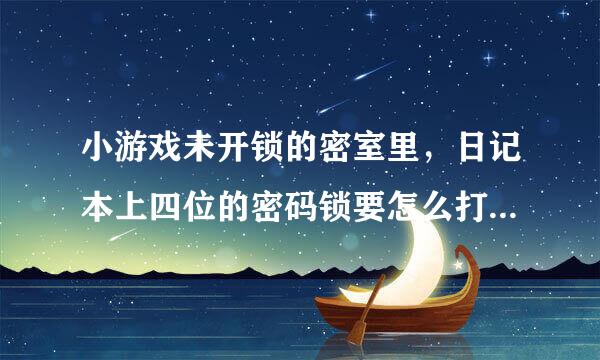 小游戏未开锁的密室里，日记本上四位的密码锁要怎么打...